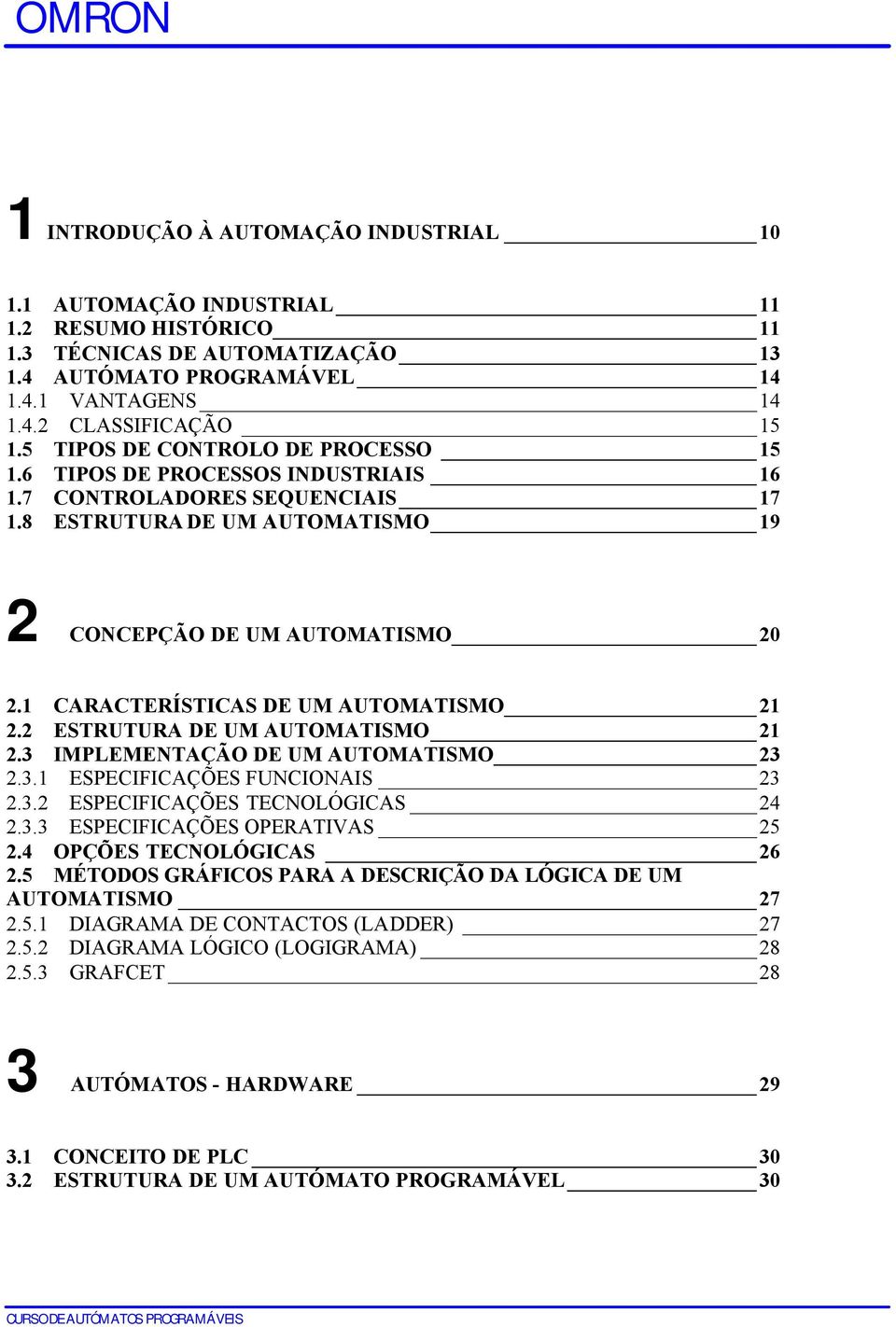 OMRON

1 INTRODUÇÃO À AUTOMAÇÃO INDUSTRIAL 10

1.1 AUTOMAÇÃO INDUSTRIAL 11
1.2 RESUMO HISTÓRICO 11
1.3 TÉCNICAS DE AUTOMATIZAÇÃO 13
1.4 AUTÓMATO PROGRAMÁVEL 14
1.4.1 VANTAGENS 14
1.4.2 CLASSIFICAÇÃO 15
1.5 TIPOS DE CONTROLO DE PROCESSO 15
1.6 TIPOS DE PROCESSOS INDUSTRIAIS 16
1.7 CONTROLADORES SEQUENCIAIS 17
1.8 ESTRUTURA DE UM AUTOMATISMO 19

2 CONCEPÇÃO DE UM AUTOMATISMO 20

2.1 CARACTERÍSTICAS DE UM AUTOMATISMO 21
2.2 ESTRUTURA DE UM AUTOMATISMO 21
2.3 IMPLEMENTAÇÃO DE UM AUTOMATISMO 23
2.3.1 ESPECIFICAÇÕES FUNCIONAIS 23
2.3.2 ESPECIFICAÇÕES TECNOLÓGICAS 24
2.3.3 ESPECIFICAÇÕES OPERATIVAS 25
2.4 OPÇÕES TECNOLÓGICAS 26
2.5 MÉTODOS GRÁFICOS PARA A DESCRIÇÃO DA LÓGICA DE UM AUTOMATISMO 27
2.5.1 DIAGRAMA DE CONTACTOS (LADDER) 27
2.5.2 DIAGRAMA LÓGICO (LOGIGRAMA) 28
2.5.3 GRAFCET 28

3 AUTÓMATOS - HARDWARE 29

3.1 CONCEITO DE PLC 30
3.2 ESTRUTURA DE UM AUTÓMATO PROGRAMÁVEL 30

CURSO DE AUTÓMATOS PROGRAMÁVEIS